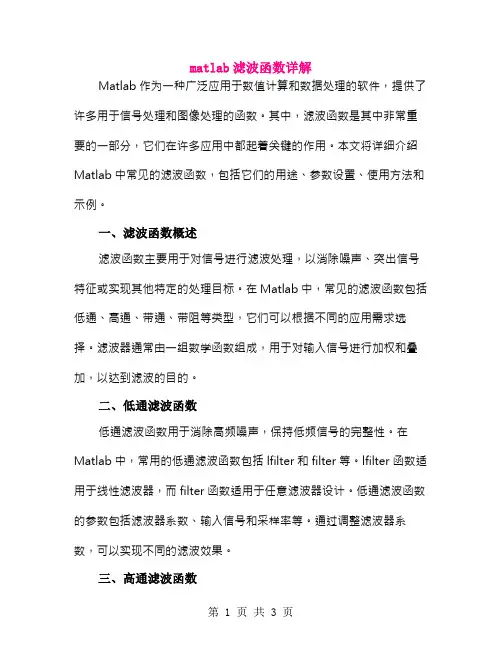 matlab 滤波函数详解

Matlab 作为一种广泛应用于数值计算和数据处理的软件，提供了许多用于信号处理和图像处理的函数。其中，滤波函数是其中非常重要的一部分，它们在许多应用中都起着关键的作用。本文将详细介绍 Matlab 中常见的滤波函数，包括它们的用途、参数设置、使用方法和示例。

一、滤波函数概述

滤波函数主要用于对信号进行滤波处理，以消除噪声、突出信号特征或实现其他特定的处理目标。在 Matlab 中，常见的滤波函数包括低通、高通、带通、带阻等类型，它们可以根据不同的应用需求选择。滤波器通常由一组数学函数组成，用于对输入信号进行加权和叠加，以达到滤波的目的。

二、低通滤波函数

低通滤波函数用于消除高频噪声，保持低频信号的完整性。在 Matlab 中，常用的低通滤波函数包括 lfilter 和 filter 等。lfilter 函数适用于线性滤波器，而 filter 函数适用于任意滤波器设计。低通滤波函数的参数包括滤波器系数、输入信号和采样率等。通过调整滤波器系数，可以实现不同的滤波效果。

三、高通滤波函数

第 1 页 共 3 页